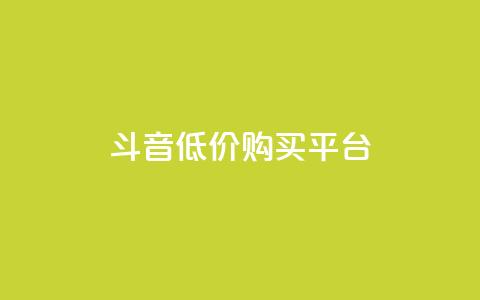 斗音低价购买平台